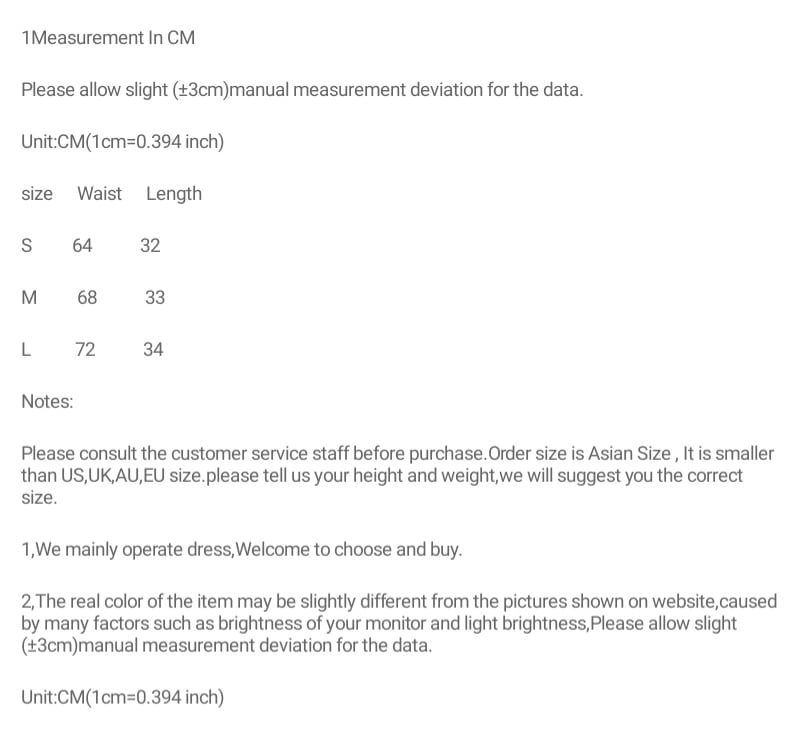 1Measurement In CM

Please allow slight (±3cm)manual measurement deviation for the data.

Unit:CM(1cm=0.394 inch)

| size | Waist | Length |
|---|---|---|
| S | 64 | 32 |
| M | 68 | 33 |
| L | 72 | 34 |

Notes:

Please consult the customer service staff before purchase.Order size is Asian Size , It is smaller than US,UK,AU,EU size.please tell us your height and weight,we will suggest you the correct size.

1,We mainly operate dress,Welcome to choose and buy.

2,The real color of the item may be slightly different from the pictures shown on website,caused by many factors such as brightness of your monitor and light brightness,Please allow slight (±3cm)manual measurement deviation for the data.

Unit:CM(1cm=0.394 inch)